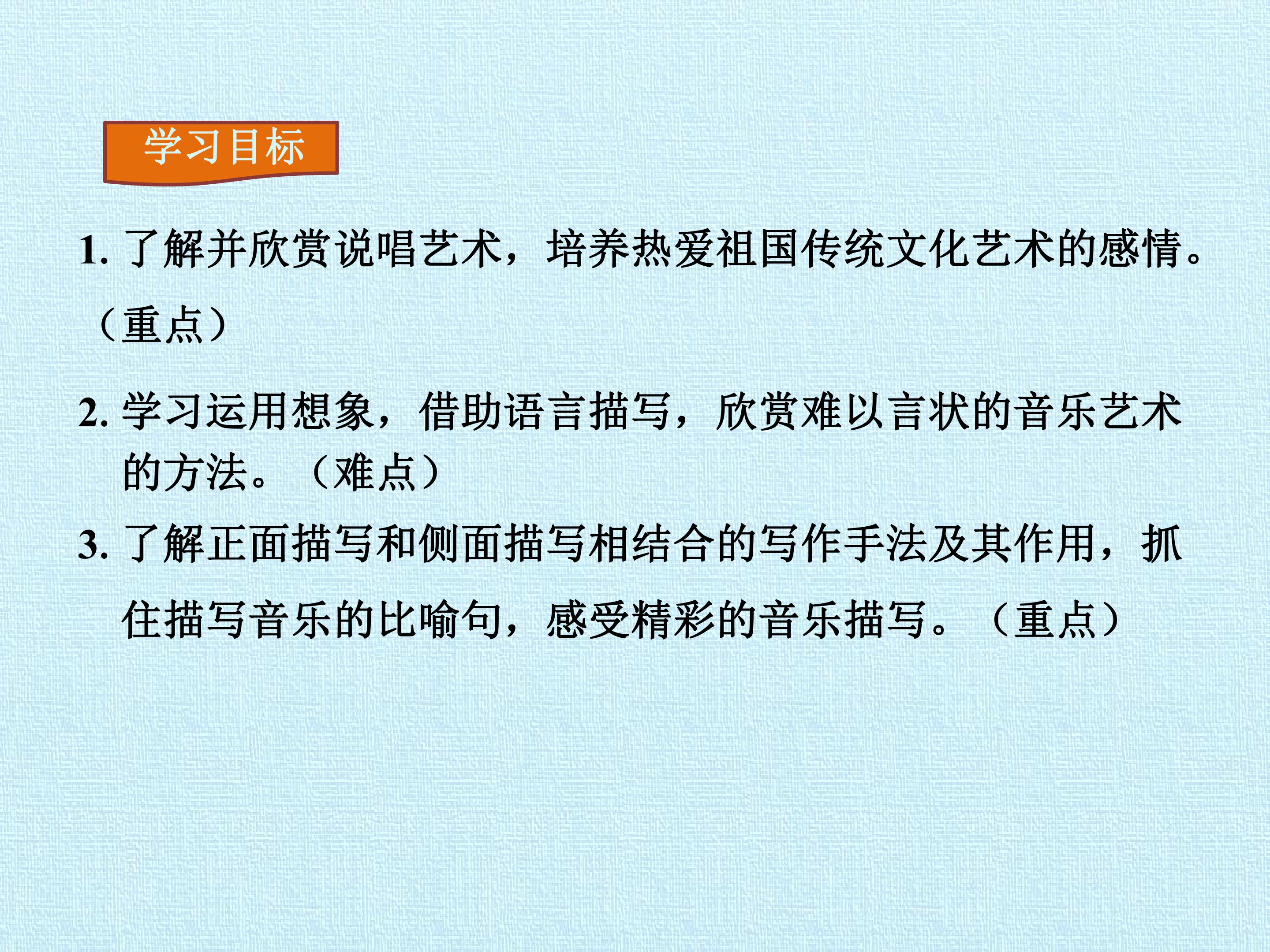 学习目标

1.了解并欣赏说唱艺术，培养热爱祖国传统文化艺术的感情。（重点）

2.学习运用想象，借助语言描写，欣赏难以言状的音乐艺术的方法。（难点）

3.了解正面描写和侧面描写相结合的写作手法及其作用，抓住描写音乐的比喻句，感受精彩的音乐描写。（重点）